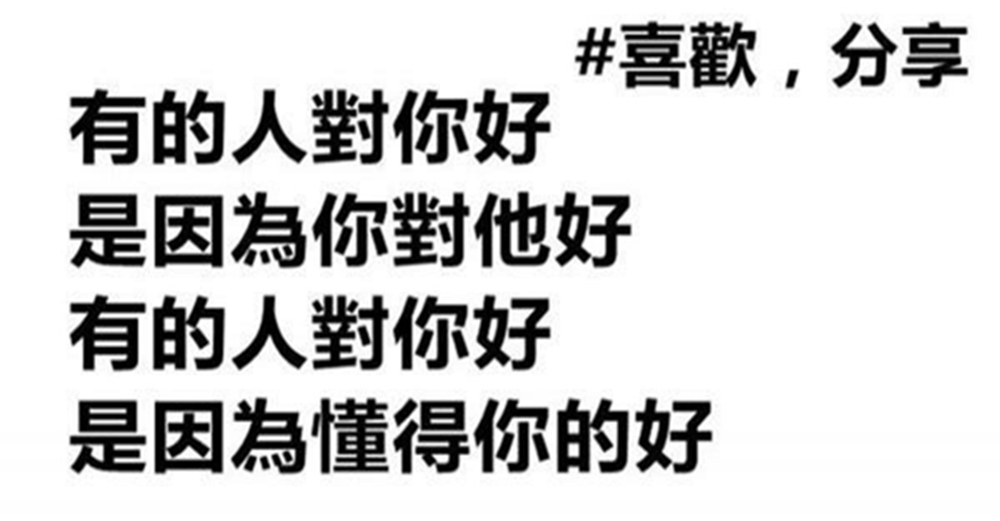 #喜歡，分享

有的人對你好
是因為你對他好
有的人對你好
是因為懂得你的好